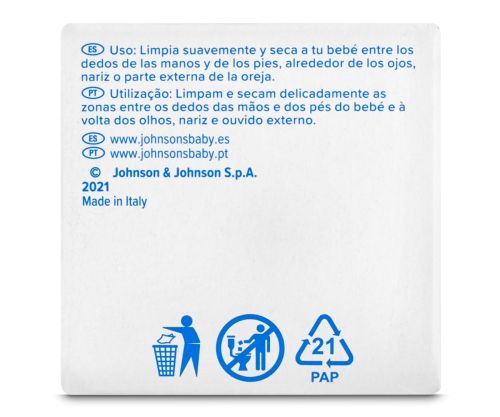 ES Uso: Limpia suavemente y seca a tu bebé entre los dedos de las manos y de los pies, alrededor de los ojos, nariz o parte externa de la oreja.

PT Utilização: Limpam e secam delicadamente as zonas entre os dedos das mãos e dos pés do bebé e à volta dos olhos, nariz e ouvido externo.

ES www.johnsonsbaby.es
PT www.johnsonsbaby.pt

© Johnson & Johnson S.p.A.
2021
Made in Italy

21
PAP